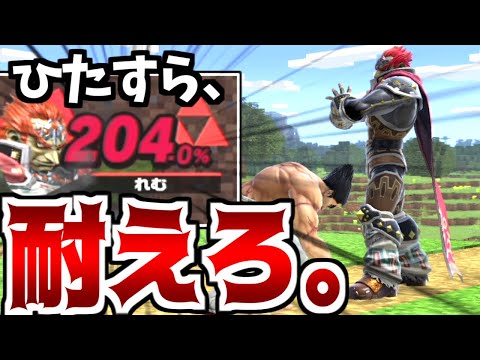 ひたすら、

204.0%

れむ

耐える。